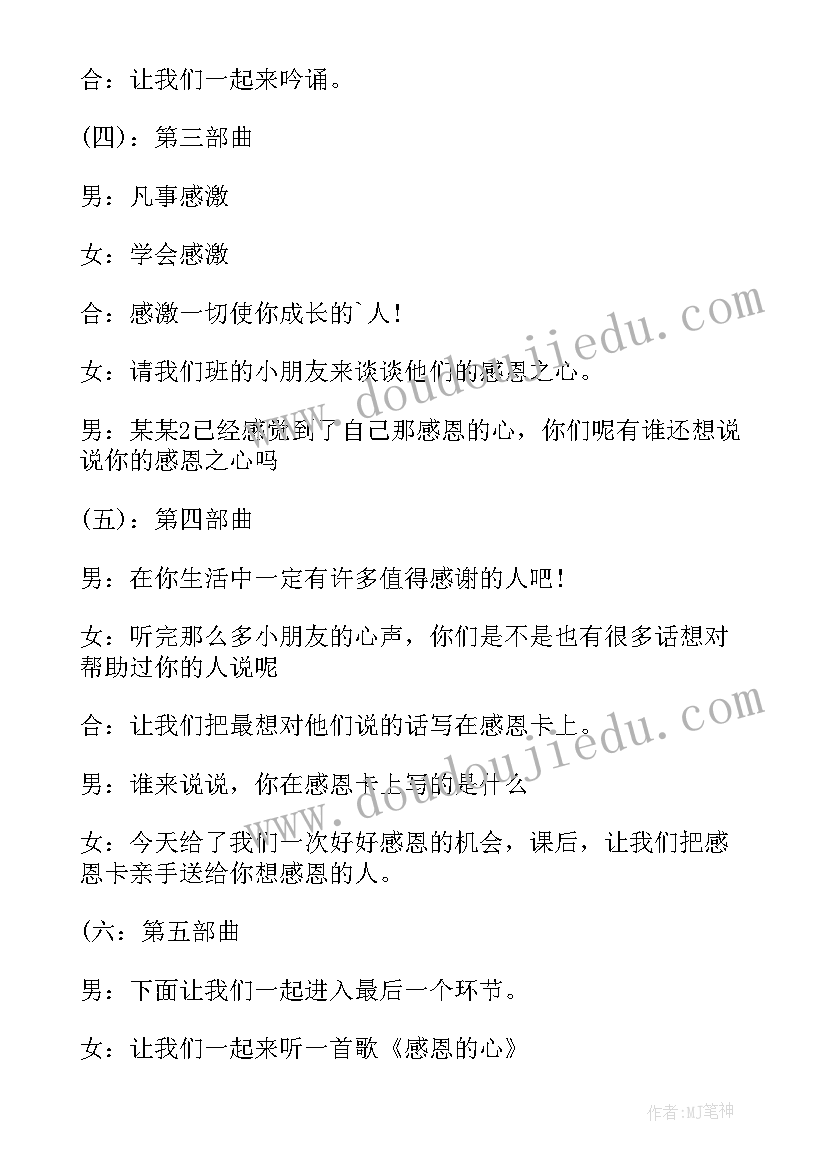 合：让我们一起来吟诵。

(四)：第三部曲

男：凡事感激

女：学会感激

合：感激一切使你成长的`人！

女：请我们班的小朋友来谈谈他们的感恩之心。

男：某某2已经感觉到了自己那感恩的心，你们呢有谁还想说说你的感恩之心吗

(五)：第四部曲

男：在你生活中一定有许多值得感谢的人吧！

女：听完那么多小朋友的心声，你们是不是也有很多话想对帮助过你的人说呢

合：让我们把最想对他们说的话写在感恩卡上。

男：谁来说说，你在感恩卡上写的是什么

女：今天给了我们一次好好感恩的机会，课后，让我们把感恩卡亲手送给你想感恩的人。

(六：第五部曲

男：下面让我们一起进入最后一个环节。

女：让我们一起来听一首歌《感恩的心》

www.doudoujiedu.com

www.doudoujiedu.com

作者:MJ笔神